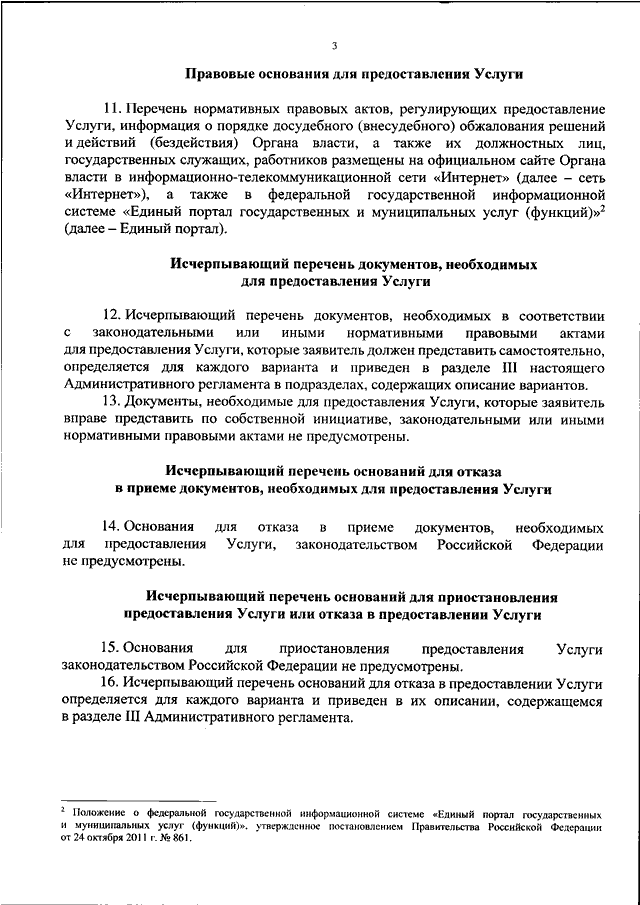 3

Правовые основания для предоставления Услуги

11. Перечень нормативных правовых актов, регулирующих предоставление Услуги, информация о порядке досудебного (внесудебного) обжалования решений и действий (бездействия) Органа власти, а также их должностных лиц, государственных служащих, работников размещены на официальном сайте Органа власти в информационно-телекоммуникационной сети «Интернет» (далее – сеть «Интернет»), а также в федеральной государственной информационной системе «Единый портал государственных и муниципальных услуг (функций)»$^2$ (далее – Единый портал).

Исчерпывающий перечень документов, необходимых для предоставления Услуги

12. Исчерпывающий перечень документов, необходимых в соответствии с законодательными или иными нормативными правовыми актами для предоставления Услуги, которые заявитель должен представить самостоятельно, определяется для каждого варианта и приведен в разделе III настоящего Административного регламента в подразделах, содержащих описание вариантов.

13. Документы, необходимые для предоставления Услуги, которые заявитель вправе представить по собственной инициативе, законодательными или иными нормативными правовыми актами не предусмотрены.

Исчерпывающий перечень оснований для отказа в приеме документов, необходимых для предоставления Услуги

14. Основания для отказа в приеме документов, необходимых для предоставления Услуги, законодательством Российской Федерации не предусмотрены.

Исчерпывающий перечень оснований для приостановления предоставления Услуги или отказа в предоставлении Услуги

15. Основания для приостановления предоставления Услуги законодательством Российской Федерации не предусмотрены.

16. Исчерпывающий перечень оснований для отказа в предоставлении Услуги определяется для каждого варианта и приведен в их описании, содержащемся в разделе III Административного регламента.

$^2$ Положение о федеральной государственной информационной системе «Единый портал государственных и муниципальных услуг (функций)», утвержденное постановлением Правительства Российской Федерации от 24 октября 2011 г. № 861.